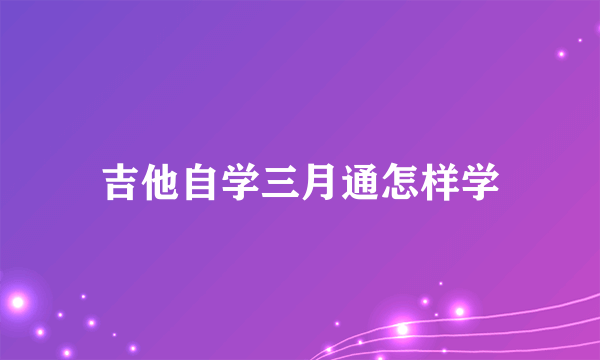 吉他自学三月通怎样学